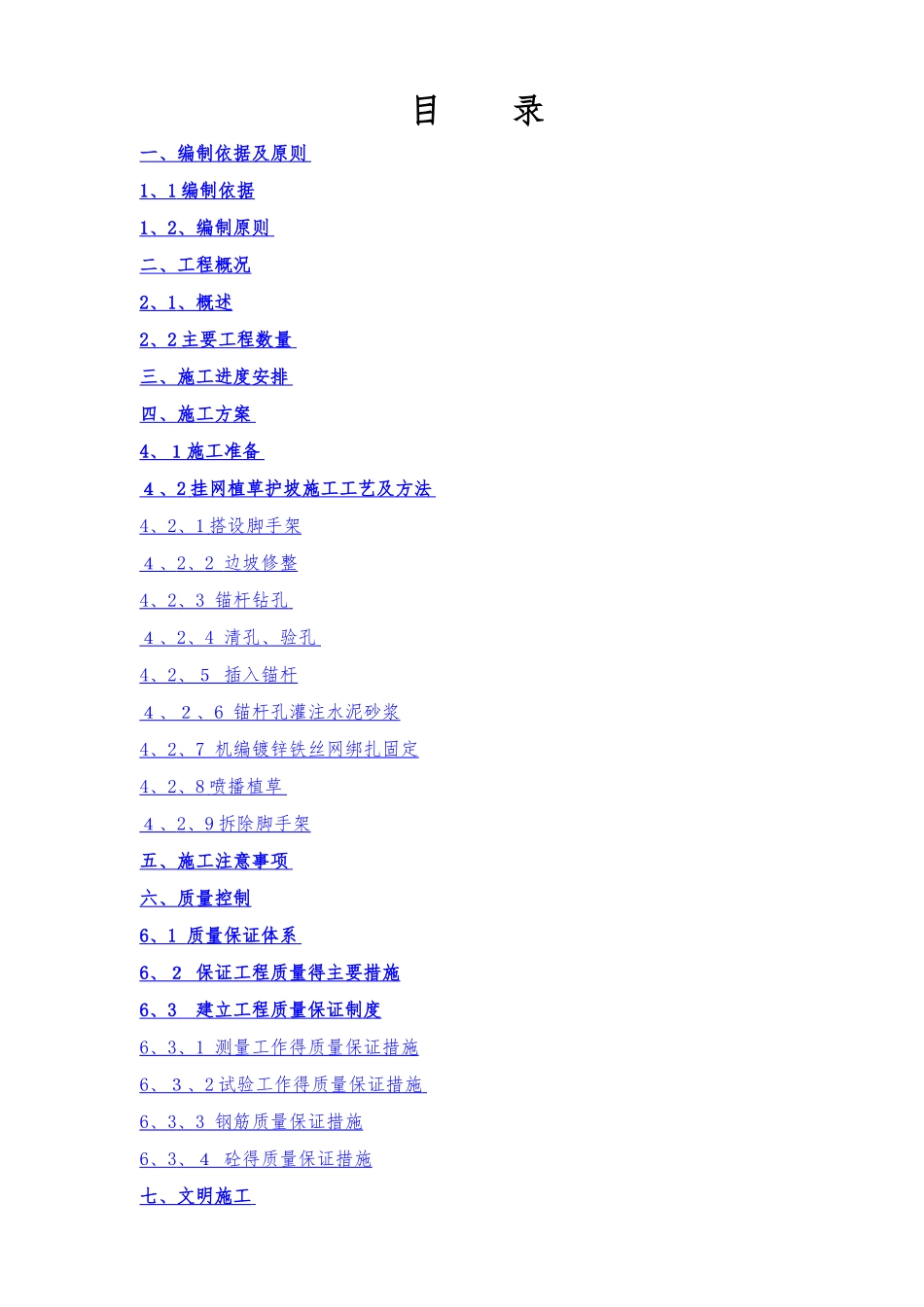 目 录

一、编制依据及原则

1、1编制依据

1、2、编制原则

二、工程概况

2、1、概述

2、2主要工程数量

三、施工进度安排

四、施工方案

4、1施工准备

4、2挂网植草护坡施工工艺及方法

4、2、1搭设脚手架

4、2、2边坡修整

4、2、3锚杆钻孔

4、2、4清孔、验孔

4、2、5插入锚杆

4、2、6锚杆孔灌注水泥砂浆

4、2、7机编镀锌铁丝网绑扎固定

4、2、8喷播植草

4、2、9拆除脚手架

五、施工注意事项

六、质量控制

6、1质量保证体系

6、2保证工程质量得主要措施

6、3建立工程质量保证制度

6、3、1测量工作得质量保证措施

6、3、2试验工作得质量保证措施

6、3、3钢筋质量保证措施

6、3、4砼得质量保证措施

七、文明施工